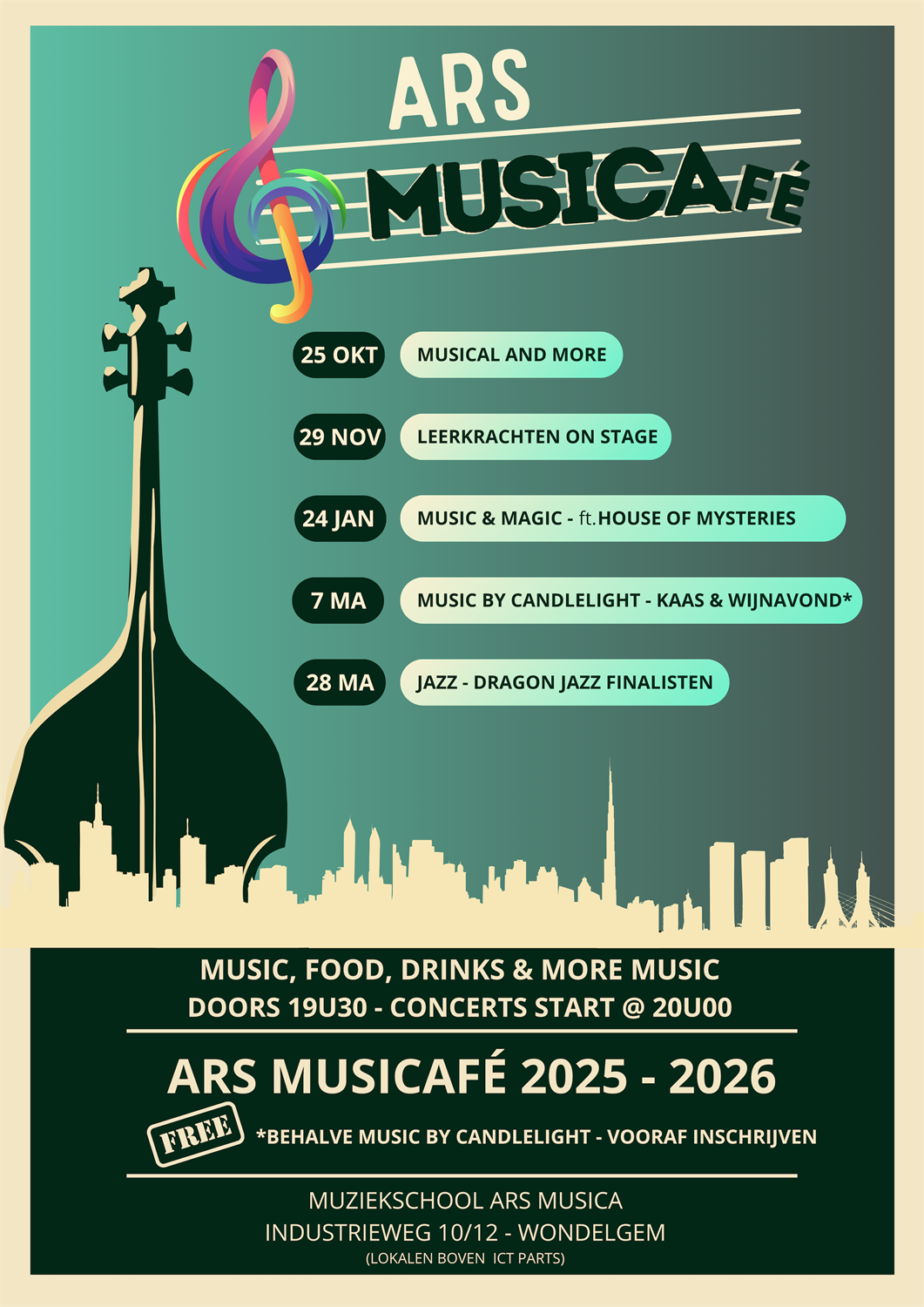 ARS
MUSICAFÉ

25 OKT
MUSICAL AND MORE

29 NOV
LEERKRACHTEN ON STAGE

24 JAN
MUSIC & MAGIC - ft.HOUSE OF MYSTERIES

7 MA
MUSIC BY CANDLELIGHT - KAAS & WIJNAVOND*

28 MA
JAZZ - DRAGON JAZZ FINALISTEN

MUSIC, FOOD, DRINKS & MORE MUSIC
DOORS 19U30 - CONCERTS START @ 20U00

ARS MUSICAFÉ 2025 - 2026

FREE
*BEHALVE MUSIC BY CANDLELIGHT - VOORAF INSCHRIJVEN

MUZIEKSCHOOL ARS MUSICA
INDUSTRIEWEG 10/12 - WONDELGEM
(LOKALEN BOVEN ICT PARTS)